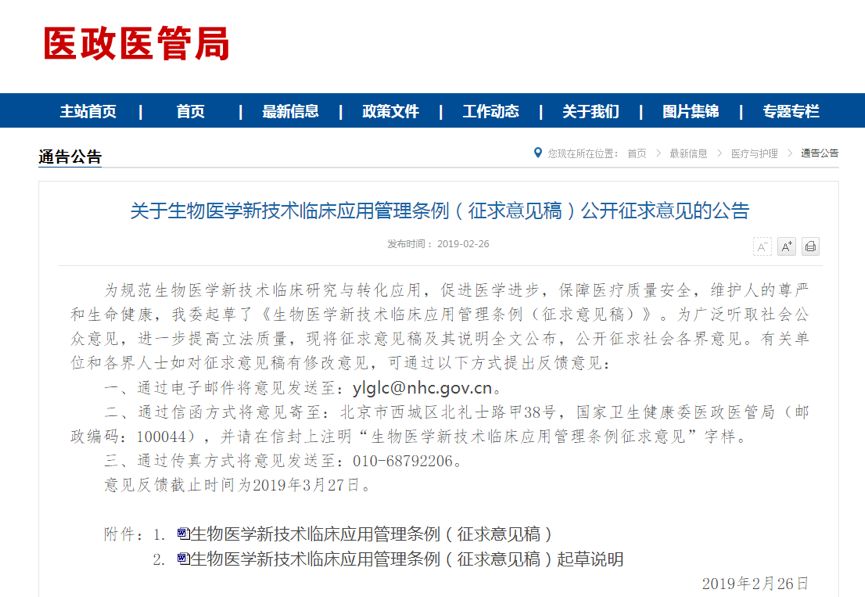 医政医管局

主站首页 | 首页 | 最新信息 | 政策文件 | 工作动态 | 关于我们 | 图片集锦 | 专题专栏

通告公告

您现在所在位置： 首页 > 最新信息 > 医疗与护理 > 通告公告

关于生物医学新技术临床应用管理条例（征求意见稿）公开征求意见的公告

发布时间：2019-02-26

A⁻ A⁺

为规范生物医学新技术临床研究与转化应用，促进医学进步，保障医疗质量安全，维护人的尊严和生命健康，我委起草了《生物医学新技术临床应用管理条例（征求意见稿）》。为广泛听取社会公众意见，进一步提高立法质量，现将征求意见稿及其说明全文公布，公开征求社会各界意见。有关单位和各界人士如对征求意见稿有修改意见，可通过以下方式提出反馈意见：

一、通过电子邮件将意见发送至：ylglc@nhc.gov.cn。

二、通过信函方式将意见寄至：北京市西城区北礼士路甲38号，国家卫生健康委医政医管局（邮政编码：100044），并请在信封上注明“生物医学新技术临床应用管理条例征求意见”字样。

三、通过传真方式将意见发送至：010-68792206。

意见反馈截止时间为2019年3月27日。

附件：1. 生物医学新技术临床应用管理条例（征求意见稿）

2. 生物医学新技术临床应用管理条例（征求意见稿）起草说明

2019年2月26日